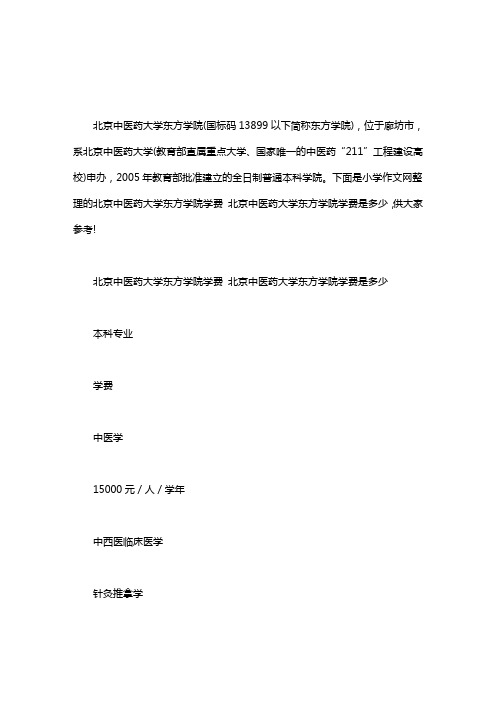 北京中医药大学东方学院(国标码 13899 以下简称东方学院)，位于廊坊市，系北京中医药大学(教育部直属重点大学、国家唯一的中医药“211”工程建设高校)申办，2005 年教育部批准建立的全日制普通本科学院。下面是小学作文网整理的北京中医药大学东方学院学费 北京中医药大学东方学院学费是多少,供大家参考!

北京中医药大学东方学院学费 北京中医药大学东方学院学费是多少

本科专业

学费

中医学

15000 元 / 人 / 学年

中西医临床医学

针灸推拿学